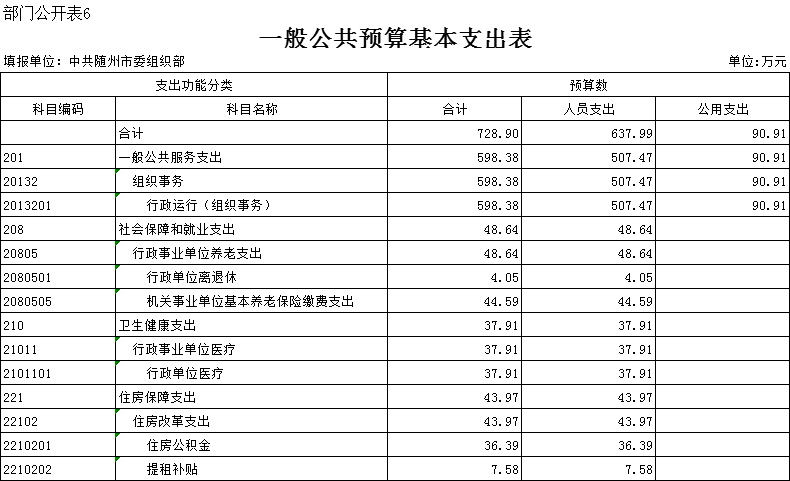 部门公开表6

一般公共预算基本支出表

填报单位：中共随州市委组织部

单位：万元

| 支出功能分类 | | 预算数 | | |
|---|---|---|---|---|
| 科目编码 | 科目名称 | 合计 | 人员支出 | 公用支出 |
| | 合计 | 728.90 | 637.99 | 90.91 |
| 201 | 一般公共服务支出 | 598.38 | 507.47 | 90.91 |
| 20132 | 组织事务 | 598.38 | 507.47 | 90.91 |
| 2013201 | 行政运行（组织事务） | 598.38 | 507.47 | 90.91 |
| 208 | 社会保障和就业支出 | 48.64 | 48.64 | |
| 20805 | 行政事业单位养老支出 | 48.64 | 48.64 | |
| 2080501 | 行政单位离退休 | 4.05 | 4.05 | |
| 2080505 | 机关事业单位基本养老保险缴费支出 | 44.59 | 44.59 | |
| 210 | 卫生健康支出 | 37.91 | 37.91 | |
| 21011 | 行政事业单位医疗 | 37.91 | 37.91 | |
| 2101101 | 行政单位医疗 | 37.91 | 37.91 | |
| 221 | 住房保障支出 | 43.97 | 43.97 | |
| 22102 | 住房改革支出 | 43.97 | 43.97 | |
| 2210201 | 住房公积金 | 36.39 | 36.39 | |
| 2210202 | 提租补贴 | 7.58 | 7.58 | |